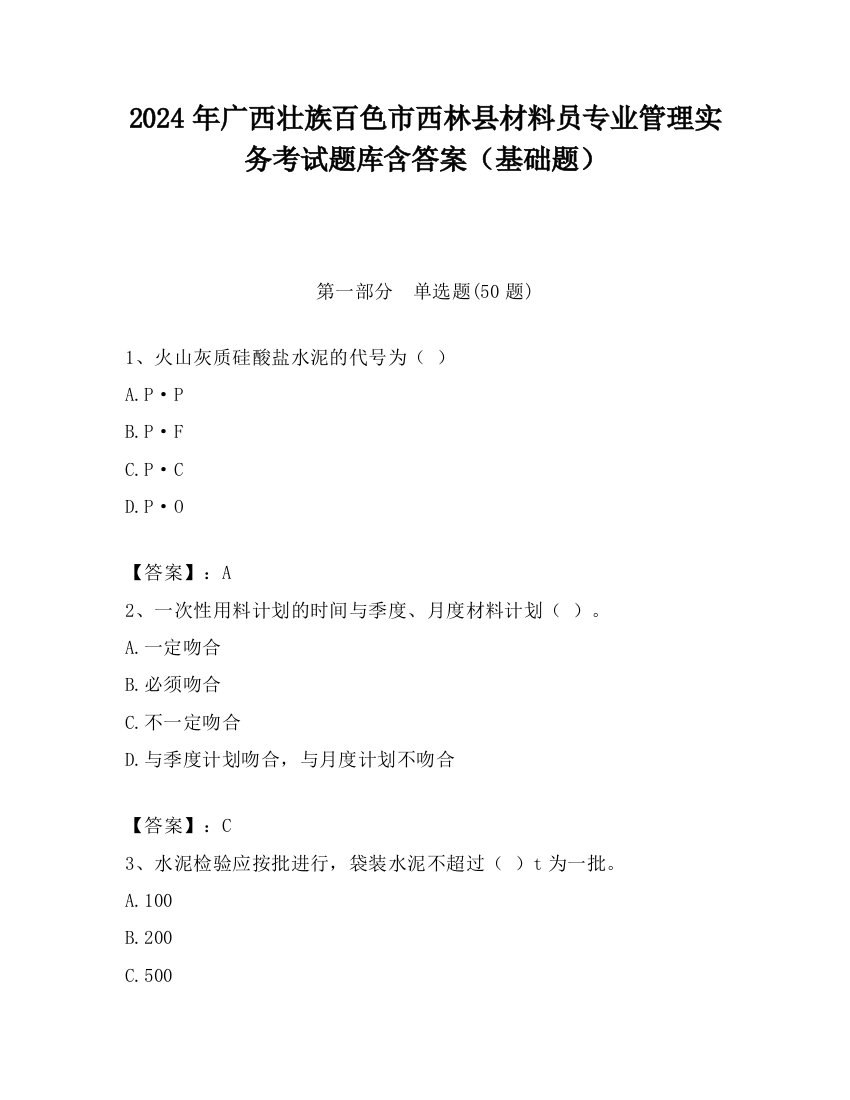 2024 年广西壮族百色市西林县材料员专业管理实务考试题库含答案（基础题）

第一部分　单选题(50 题)

1、火山灰质硅酸盐水泥的代号为（ ）

A.P·P

B.P·F

C.P·C

D.P·O

【答案】：A

2、一次性用料计划的时间与季度、月度材料计划（ ）。

A.一定吻合

B.必须吻合

C.不一定吻合

D.与季度计划吻合，与月度计划不吻合

【答案】：C

3、水泥检验应按批进行，袋装水泥不超过（ ）t 为一批。

A.100

B.200

C.500